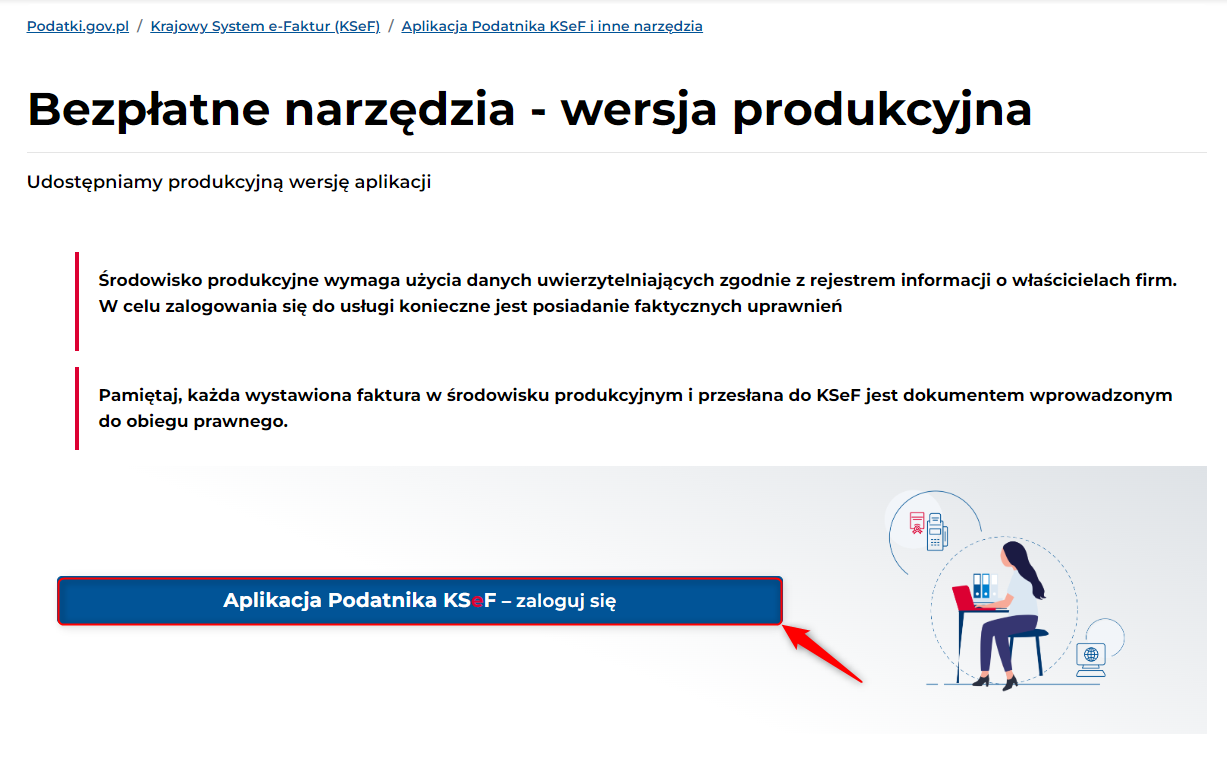 Podatki.gov.pl / Krajowy System e-Faktur (KSeF) / Aplikacja Podatnika KSeF i inne narzędzia

Bezpłatne narzędzia - wersja produkcyjna

Udostępniamy produkcyjną wersję aplikacji

Środowisko produkcyjne wymaga użycia danych uwierzytelniających zgodnie z rejestrem informacji o właścicielach firm. W celu zalogowania się do usługi konieczne jest posiadanie faktycznych uprawnień

Pamiętaj, każda wystawiona faktura w środowisku produkcyjnym i przesłana do KSeF jest dokumentem wprowadzonym do obiegu prawnego.

Aplikacja Podatnika KSeF – zaloguj się